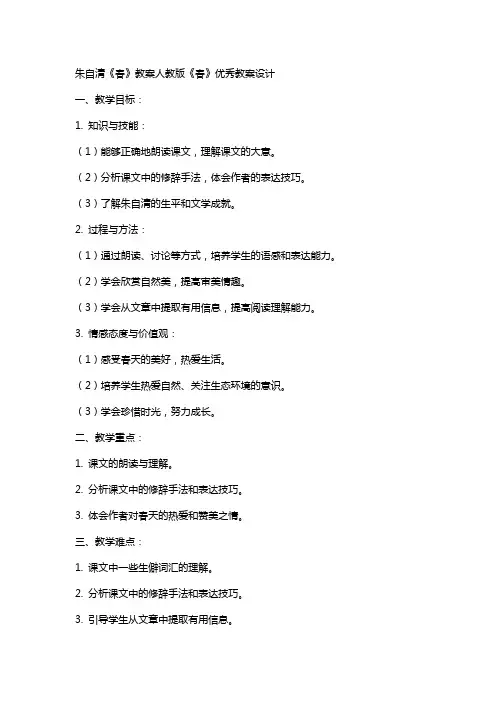 朱自清《春》教案人教版《春》优秀教案设计

一、教学目标：

1. 知识与技能：

（1）能够正确地朗读课文，理解课文的大意。

（2）分析课文中的修辞手法，体会作者的表达技巧。

（3）了解朱自清的生平和文学成就。

2. 过程与方法：

（1）通过朗读、讨论等方式，培养学生的语感和表达能力。

（2）学会欣赏自然美，提高审美情趣。

（3）学会从文章中提取有用信息，提高阅读理解能力。

3. 情感态度与价值观：

（1）感受春天的美好，热爱生活。

（2）培养学生热爱自然、关注生态环境的意识。

（3）学会珍惜时光，努力成长。

二、教学重点：

1. 课文的朗读与理解。

2. 分析课文中的修辞手法和表达技巧。

3. 体会作者对春天的热爱和赞美之情。

三、教学难点：

1. 课文中一些生僻词汇的理解。

2. 分析课文中的修辞手法和表达技巧。

3. 引导学生从文章中提取有用信息。